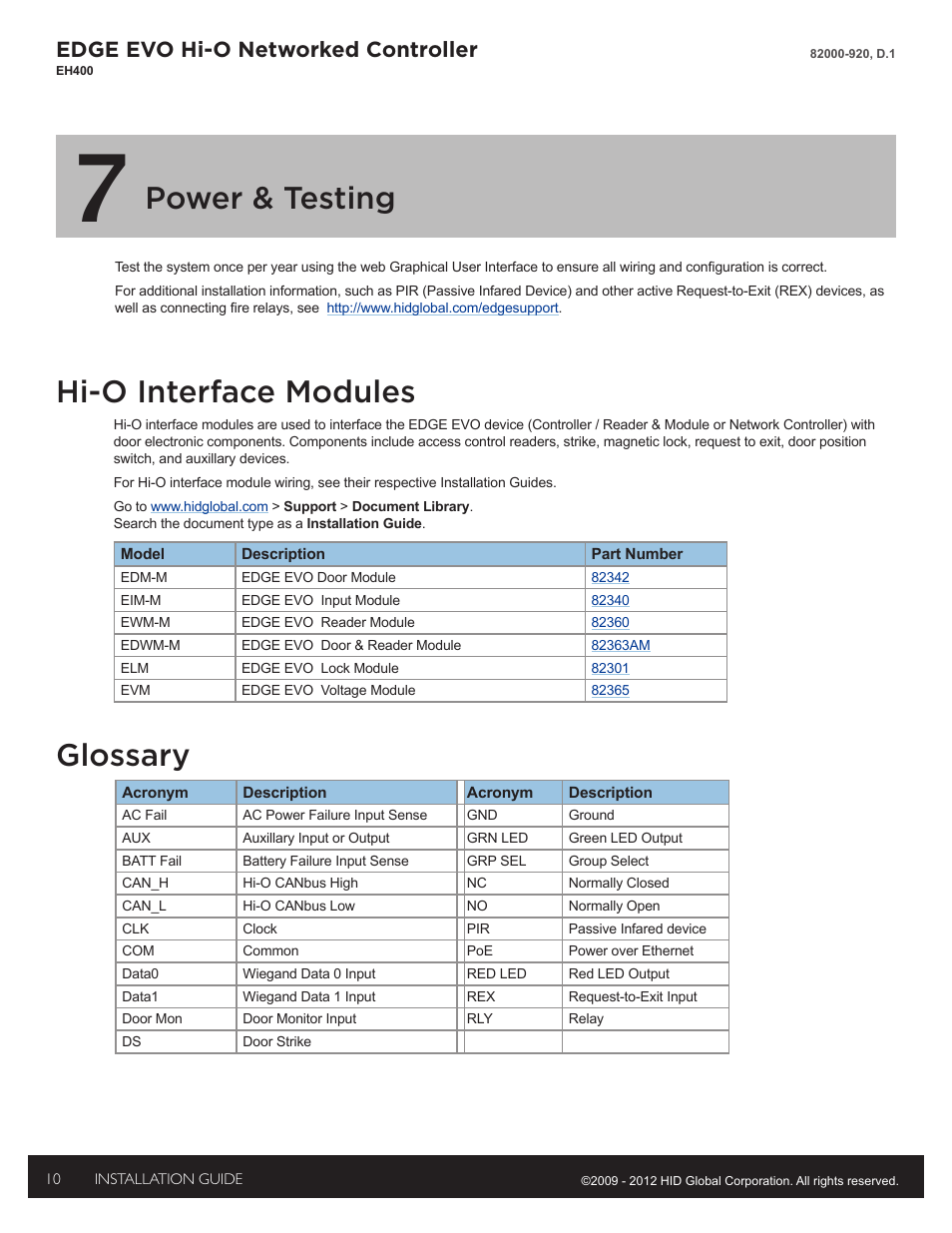 EDGE EVO Hi-O Networked Controller
EH400

82000-920, D.1

7 Power & Testing

Test the system once per year using the web Graphical User Interface to ensure all wiring and configuration is correct.

For additional installation information, such as PIR (Passive Infared Device) and other active Request-to-Exit (REX) devices, as well as connecting fire relays, see http://www.hidglobal.com/edgesupport.

Hi-O Interface Modules

Hi-O interface modules are used to interface the EDGE EVO device (Controller / Reader & Module or Network Controller) with door electronic components. Components include access control readers, strike, magnetic lock, request to exit, door position switch, and auxillary devices.

For Hi-O interface module wiring, see their respective Installation Guides.

Go to www.hidglobal.com > Support > Document Library.
Search the document type as a Installation Guide.

| Model | Description | Part Number |
|---|---|---|
| EDM-M | EDGE EVO Door Module | 82342 |
| EIM-M | EDGE EVO Input Module | 82340 |
| EWM-M | EDGE EVO Reader Module | 82360 |
| EDWM-M | EDGE EVO Door & Reader Module | 82363AM |
| ELM | EDGE EVO Lock Module | 82301 |
| EVM | EDGE EVO Voltage Module | 82365 |

Glossary

| Acronym | Description | Acronym | Description |
|---|---|---|---|
| AC Fail | AC Power Failure Input Sense | GND | Ground |
| AUX | Auxillary Input or Output | GRN LED | Green LED Output |
| BATT Fail | Battery Failure Input Sense | GRP SEL | Group Select |
| CAN_H | Hi-O CANbus High | NC | Normally Closed |
| CAN_L | Hi-O CANbus Low | NO | Normally Open |
| CLK | Clock | PIR | Passive Infared device |
| COM | Common | PoE | Power over Ethernet |
| Data0 | Wiegand Data 0 Input | RED LED | Red LED Output |
| Data1 | Wiegand Data 1 Input | REX | Request-to-Exit Input |
| Door Mon | Door Monitor Input | RLY | Relay |
| DS | Door Strike | | |

10 INSTALLATION GUIDE

©2009 - 2012 HID Global Corporation. All rights reserved.